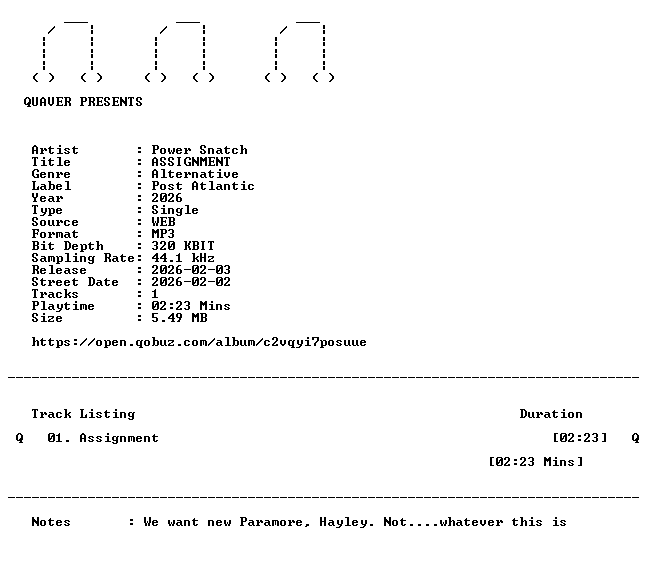 QUAVER PRESENTS

Artist : Power Snatch
Title : ASSIGNMENT
Genre : Alternative
Label : Post Atlantic
Year : 2026
Type : Single
Source : WEB
Format : MP3
Bit Depth : 320 KBIT
Sampling Rate: 44.1 kHz
Release : 2026-02-03
Street Date : 2026-02-02
Tracks : 1
Playtime : 02:23 Mins
Size : 5.49 MB

https://open.qobuz.com/album/c2vqyi7posuue

Track Listing Duration

Q 01. Assignment [02:23] Q

[02:23 Mins]

Notes : We want new Paramore, Hayley. Not....whatever this is